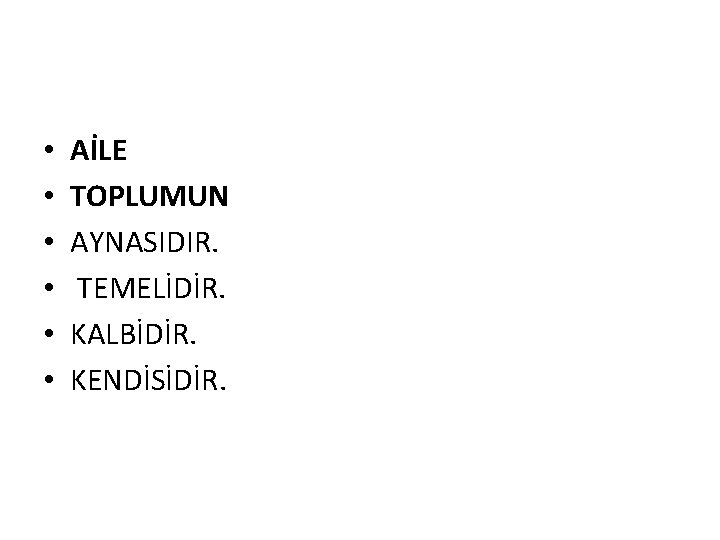 • AİLE
• TOPLUMUN
• AYNASIDIR.
• TEMELİDİR.
• KALBİDİR.
• KENDİSİDİR.